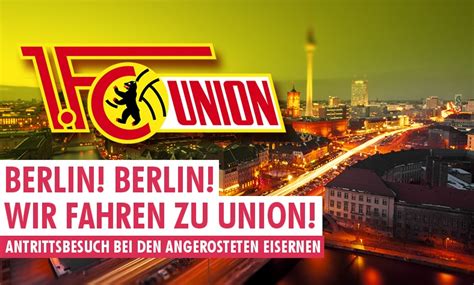 1.FC UNION

BERLIN! BERLIN!
WIR FAHREN ZU UNION!
ANTRITTSBESUCH BEI DEN ANGEROSTETEN EISERNEN